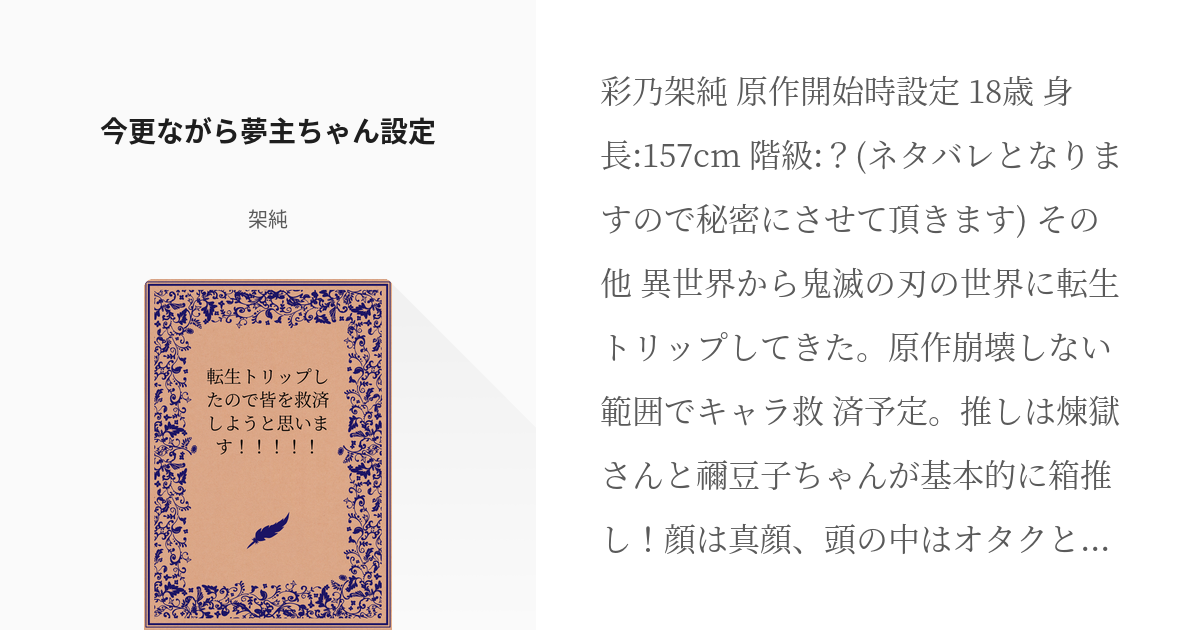 今更ながら夢主ちゃん設定

架純

転生トリップしたので皆を救済しようと思います！！！！！

彩乃架純 原作開始時設定 18歳 身長:157cm 階級:？(ネタバレとなりますので秘密にさせて頂きます) その他 異世界から鬼滅の刃の世界に転生トリップしてきた。原作崩壊しない範囲でキャラ救 済予定。推しは煉獄さんと禰豆子ちゃんが基本的に箱推し！顔は真顔、頭の中はオタクと…